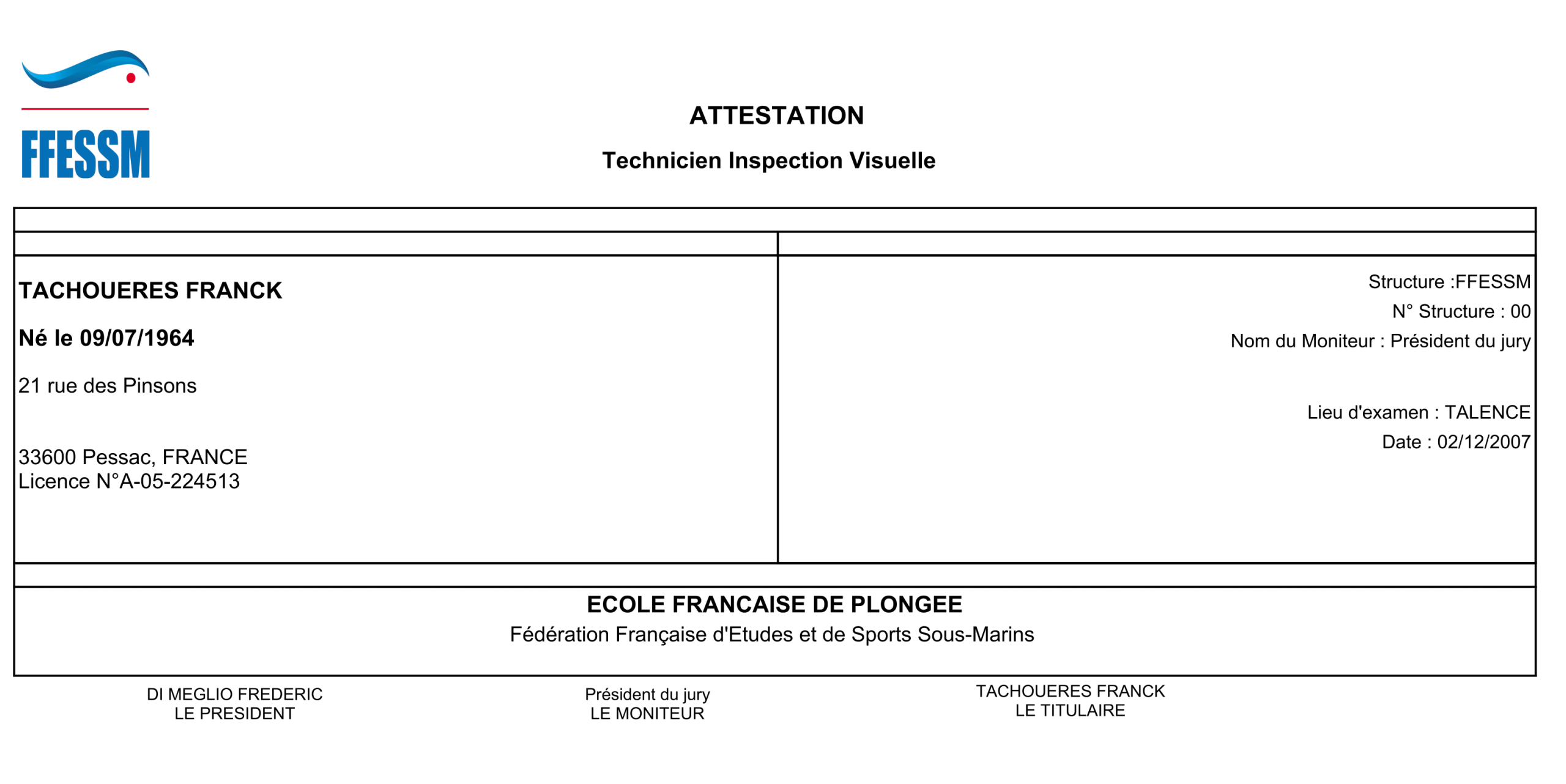 FFESSM

ATTESTATION

Technicien Inspection Visuelle

TACHOUERES FRANCK

Né le 09/07/1964

21 rue des Pinsons

33600 Pessac, FRANCE
Licence N°A-05-224513

Structure :FFESSM
N° Structure : 00
Nom du Moniteur : Président du jury

Lieu d'examen : TALENCE
Date : 02/12/2007

ECOLE FRANCAISE DE PLONGEE
Fédération Française d'Etudes et de Sports Sous-Marins

DI MEGLIO FREDERIC
LE PRESIDENT

Président du jury
LE MONITEUR

TACHOUERES FRANCK
LE TITULAIRE